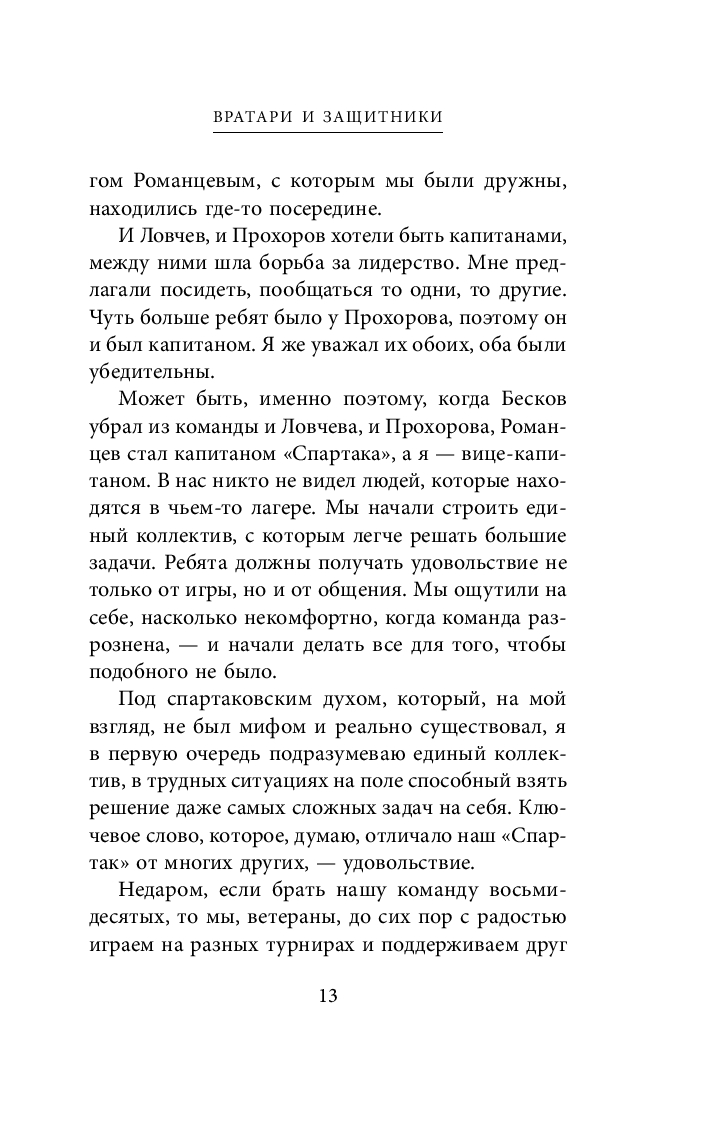 ВРАТАРИ И ЗАЩИТНИКИ

гом Романцевым, с которым мы были дружны, находились где-то посередине.

И Ловчев, и Прохоров хотели быть капитанами, между ними шла борьба за лидерство. Мне предлагали посидеть, пообщаться то одни, то другие. Чуть больше ребят было у Прохорова, поэтому он и был капитаном. Я же уважал их обоих, оба были убедительны.

Может быть, именно поэтому, когда Бесков убрал из команды и Ловчева, и Прохорова, Романцев стал капитаном «Спартака», а я — вице-капитаном. В нас никто не видел людей, которые находятся в чьем-то лагере. Мы начали строить единый коллектив, с которым легче решать большие задачи. Ребята должны получать удовольствие не только от игры, но и от общения. Мы ощутили на себе, насколько некомфортно, когда команда разрознена, — и начали делать все для того, чтобы подобного не было.

Под спартаковским духом, который, на мой взгляд, не был мифом и реально существовал, я в первую очередь подразумеваю единый коллектив, в трудных ситуациях на поле способный взять решение даже самых сложных задач на себя. Ключевое слово, которое, думаю, отличало наш «Спартак» от многих других, — удовольствие.

Недаром, если брать нашу команду восьмидесятых, то мы, ветераны, до сих пор с радостью играем на разных турнирах и поддерживаем друг

13